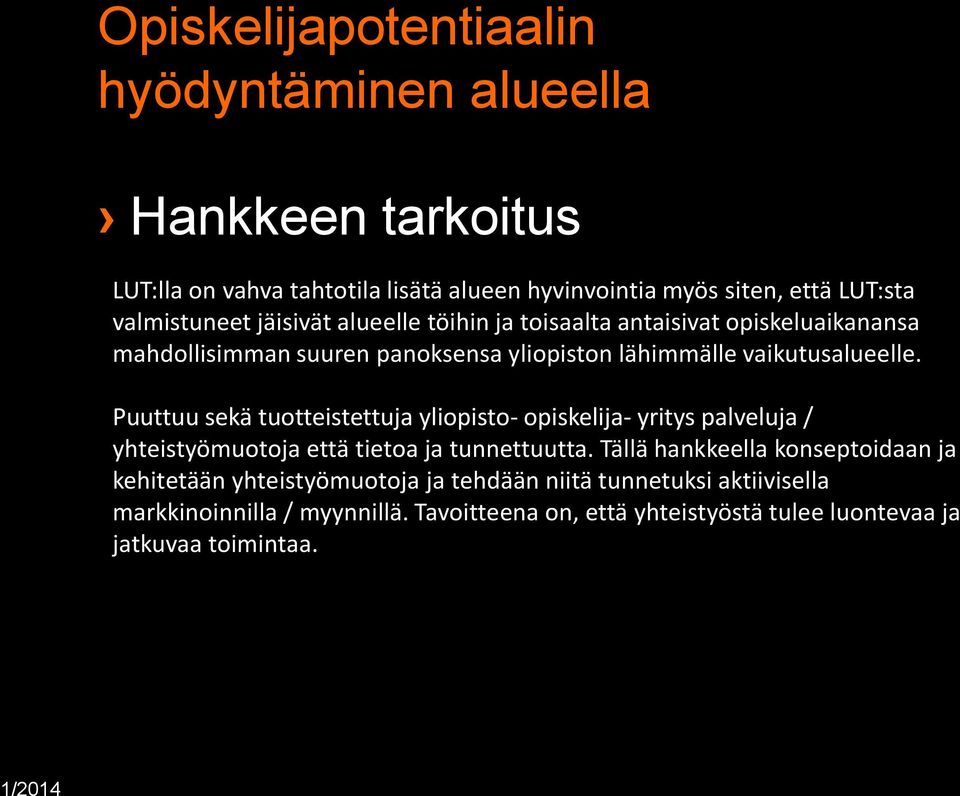 Opiskelijapotentiaalin hyödyntäminen alueella

› Hankkeen tarkoitus

LUT:lla on vahva tahtotila lisätä alueen hyvinvointia myös siten, että LUT:sta valmistuneet jäisivät alueelle töihin ja toisaalta antaisivat opiskeluaikanansa mahdollisimman suuren panoksensa yliopiston lähimmälle vaikutusalueelle.

Puuttuu sekä tuotteistettuja yliopisto- opiskelija- yritys palveluja / yhteistyömuotoja että tietoa ja tunnettuutta. Tällä hankkeella konseptoidaan ja kehitetään yhteistyömuotoja ja tehdään niitä tunnetuksi aktiivisella markkinoinnilla / myynnillä. Tavoitteena on, että yhteistyöstä tulee luontevaa ja jatkuvaa toimintaa.

1/2014